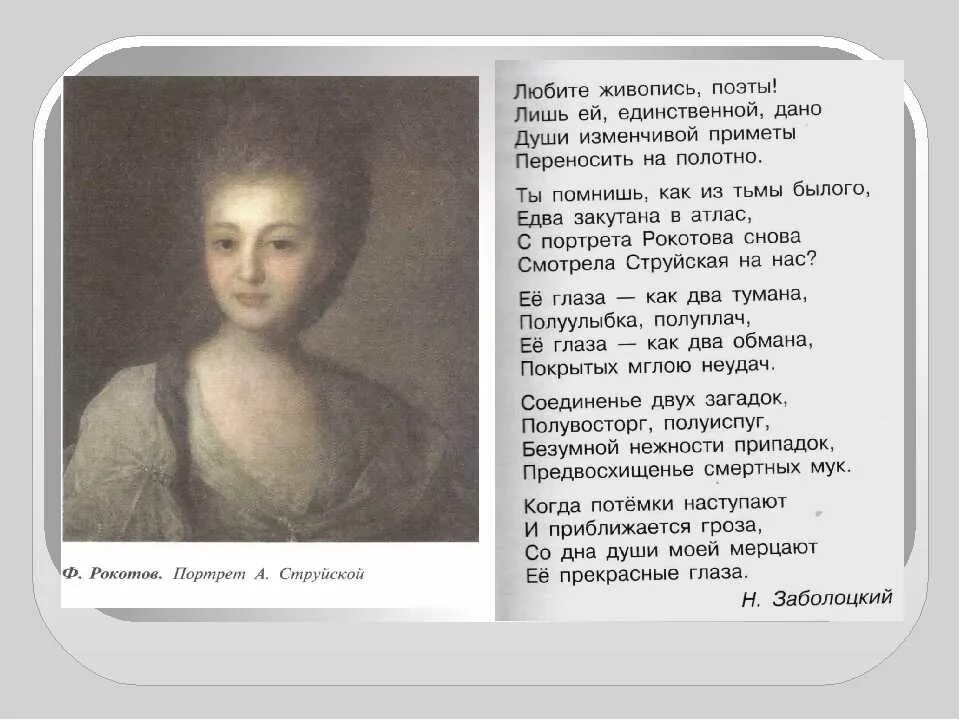 Ф. Рокотов. Портрет А. Струйской

Любите живопись, поэты!
Лишь ей, единственной, дано
Души изменчивой приметы
Переносить на полотно.

Ты помнишь, как из тьмы былого,
Едва закутана в атлас,
С портрета Рокотова снова
Смотрела Струйская на нас?

Её глаза — как два тумана,
Полуулыбка, полуплач,
Её глаза — как два обмана,
Покрытых мглою неудач.

Соединенье двух загадок,
Полувосторг, полуиспуг,
Безумной нежности припадок,
Предвосхищенье смертных мук.

Когда потёмки наступают
И приближается гроза,
Со дна души моей мерцают
Её прекрасные глаза.

Н. Заболоцкий